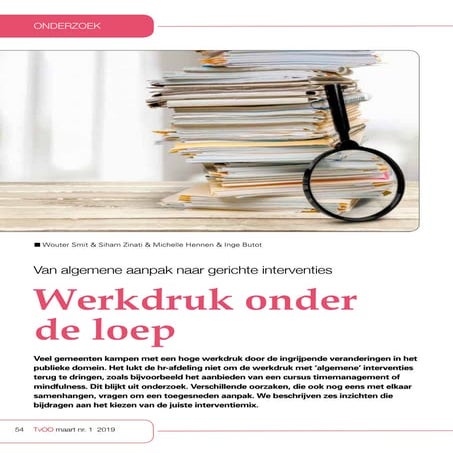 ONDERZOEK

■ Wouter Smit & Siham Zinati & Michelle Hennen & Inge Butot

Van algemene aanpak naar gerichte interventies

Werkdruk onder de loep

Veel gemeenten kampen met een hoge werkdruk door de ingrijpende veranderingen in het publieke domein. Het lukt de hr-afdeling niet om de werkdruk met 'algemene' interventies terug te dringen, zoals bijvoorbeeld het aanbieden van een cursus timemanagement of mindfulness. Dit blijkt uit onderzoek. Verschillende oorzaken, die ook nog eens met elkaar samenhangen, vragen om een toegesneden aanpak. We beschrijven zes inzichten die bijdragen aan het kiezen van de juiste interventiemix.

54 TvOO maart nr. 1 2019